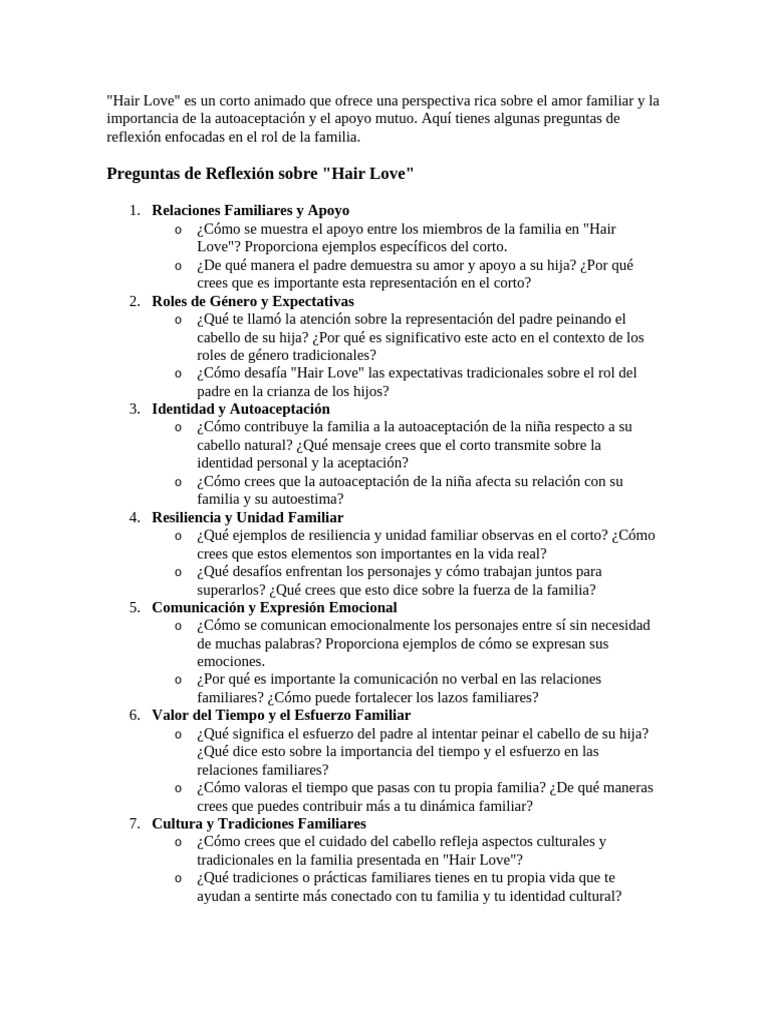 "Hair Love" es un corto animado que ofrece una perspectiva rica sobre el amor familiar y la importancia de la autoaceptación y el apoyo mutuo. Aquí tienes algunas preguntas de reflexión enfocadas en el rol de la familia.

Preguntas de Reflexión sobre "Hair Love"

1. Relaciones Familiares y Apoyo
 o ¿Cómo se muestra el apoyo entre los miembros de la familia en "Hair Love"? Proporciona ejemplos específicos del corto.
 o ¿De qué manera el padre demuestra su amor y apoyo a su hija? ¿Por qué crees que es importante esta representación en el corto?
2. Roles de Género y Expectativas
 o ¿Qué te llamó la atención sobre la representación del padre peinando el cabello de su hija? ¿Por qué es significativo este acto en el contexto de los roles de género tradicionales?
 o ¿Cómo desafía "Hair Love" las expectativas tradicionales sobre el rol del padre en la crianza de los hijos?
3. Identidad y Autoaceptación
 o ¿Cómo contribuye la familia a la autoaceptación de la niña respecto a su cabello natural? ¿Qué mensaje crees que el corto transmite sobre la identidad personal y la aceptación?
 o ¿Cómo crees que la autoaceptación de la niña afecta su relación con su familia y su autoestima?
4. Resiliencia y Unidad Familiar
 o ¿Qué ejemplos de resiliencia y unidad familiar observas en el corto? ¿Cómo crees que estos elementos son importantes en la vida real?
 o ¿Qué desafíos enfrentan los personajes y cómo trabajan juntos para superarlos? ¿Qué crees que esto dice sobre la fuerza de la familia?
5. Comunicación y Expresión Emocional
 o ¿Cómo se comunican emocionalmente los personajes entre sí sin necesidad de muchas palabras? Proporciona ejemplos de cómo se expresan sus emociones.
 o ¿Por qué es importante la comunicación no verbal en las relaciones familiares? ¿Cómo puede fortalecer los lazos familiares?
6. Valor del Tiempo y el Esfuerzo Familiar
 o ¿Qué significa el esfuerzo del padre al intentar peinar el cabello de su hija? ¿Qué dice esto sobre la importancia del tiempo y el esfuerzo en las relaciones familiares?
 o ¿Cómo valoras el tiempo que pasas con tu propia familia? ¿De qué maneras crees que puedes contribuir más a tu dinámica familiar?
7. Cultura y Tradiciones Familiares
 o ¿Cómo crees que el cuidado del cabello refleja aspectos culturales y tradicionales en la familia presentada en "Hair Love"?
 o ¿Qué tradiciones o prácticas familiares tienes en tu propia vida que te ayudan a sentirte más conectado con tu familia y tu identidad cultural?